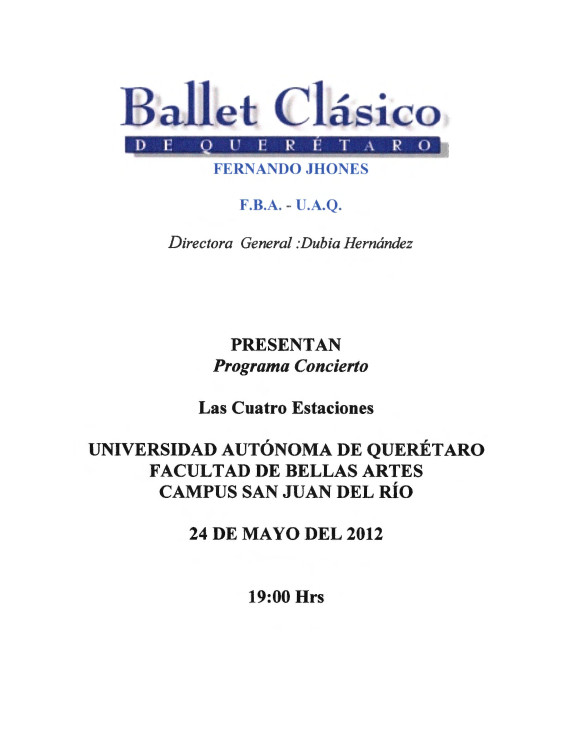 Ballet Clásico
DE QUERÉTARO
FERNANDO JHONES

F.B.A. - U.A.Q.

Directora General :Dubia Hernández

PRESENTAN
Programa Concierto

Las Cuatro Estaciones

UNIVERSIDAD AUTÓNOMA DE QUERÉTARO
FACULTAD DE BELLAS ARTES
CAMPUS SAN JUAN DEL RÍO

24 DE MAYO DEL 2012

19:00 Hrs